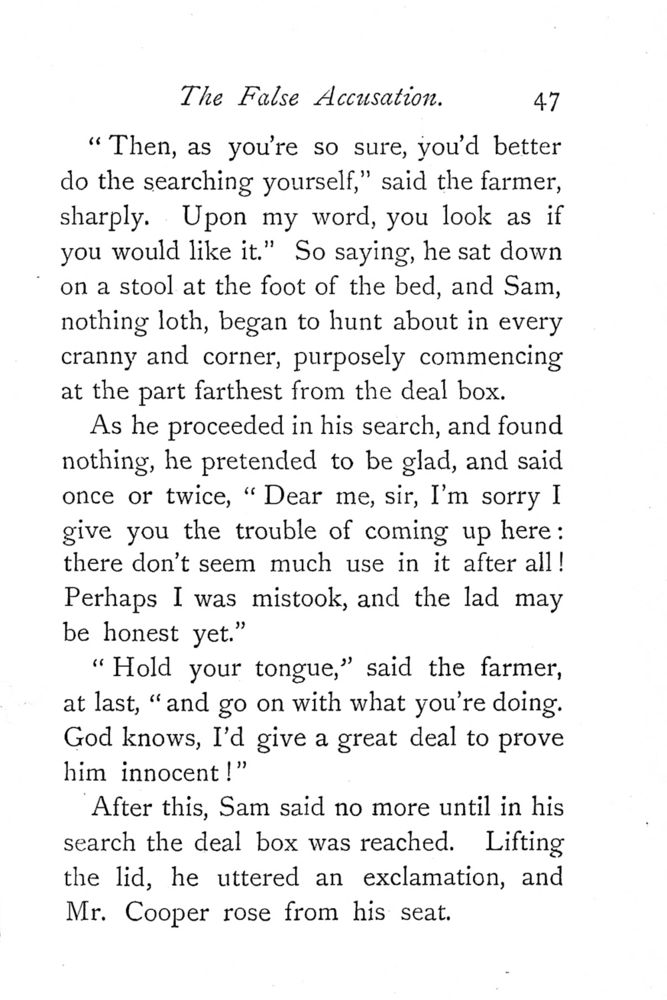 The False Accusation. 47

"Then, as you're so sure, you'd better do the searching yourself," said the farmer, sharply. Upon my word, you look as if you would like it." So saying, he sat down on a stool at the foot of the bed, and Sam, nothing loth, began to hunt about in every cranny and corner, purposely commencing at the part farthest from the deal box.

As he proceeded in his search, and found nothing, he pretended to be glad, and said once or twice, "Dear me, sir, I'm sorry I give you the trouble of coming up here: there don't seem much use in it after all! Perhaps I was mistook, and the lad may be honest yet."

"Hold your tongue," said the farmer, at last, "and go on with what you're doing. God knows, I'd give a great deal to prove him innocent!"

After this, Sam said no more until in his search the deal box was reached. Lifting the lid, he uttered an exclamation, and Mr. Cooper rose from his seat.